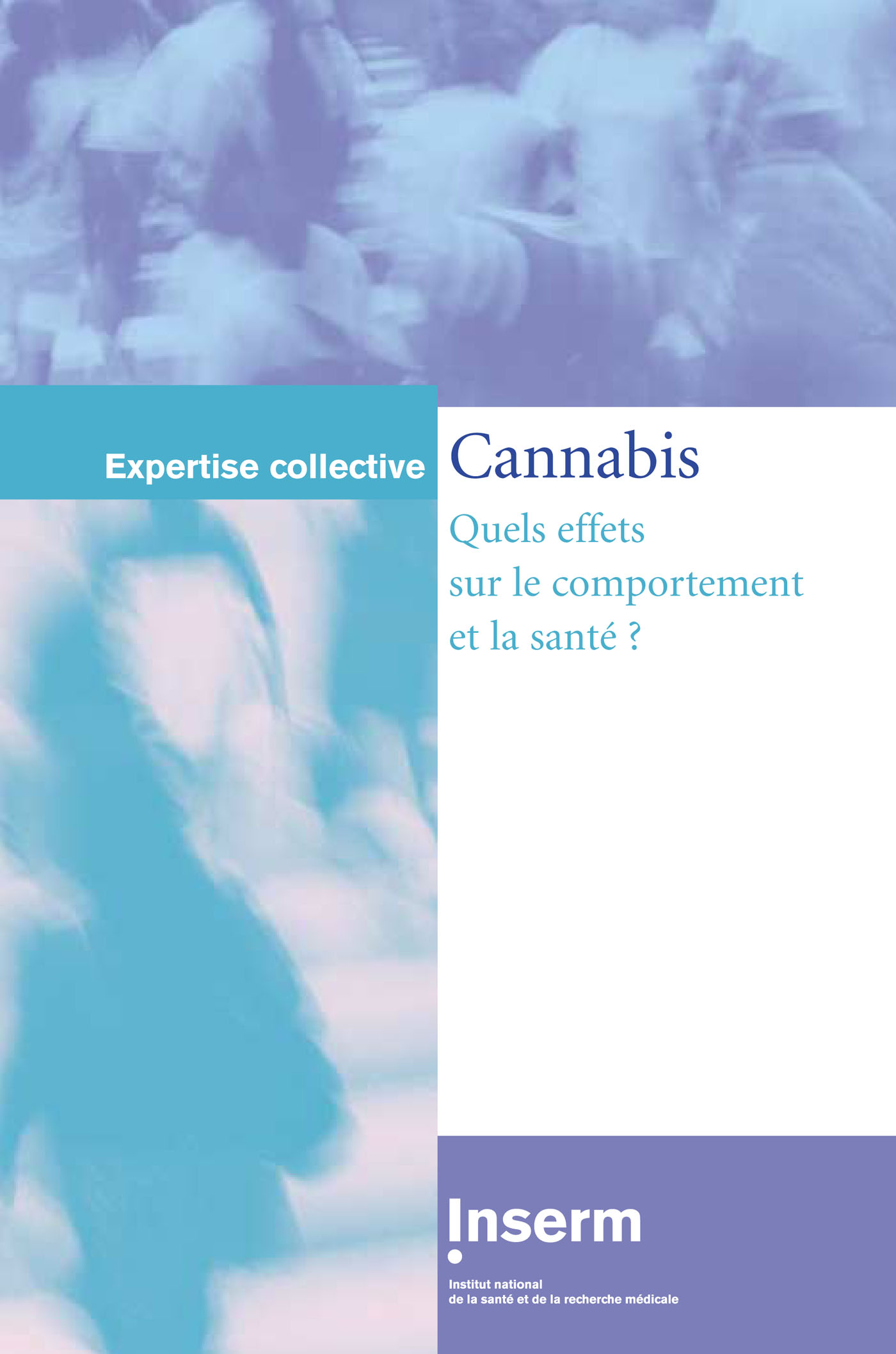 Expertise collective

Cannabis

Quels effets sur le comportement et la santé ?

Inserm

Institut national de la santé et de la recherche médicale